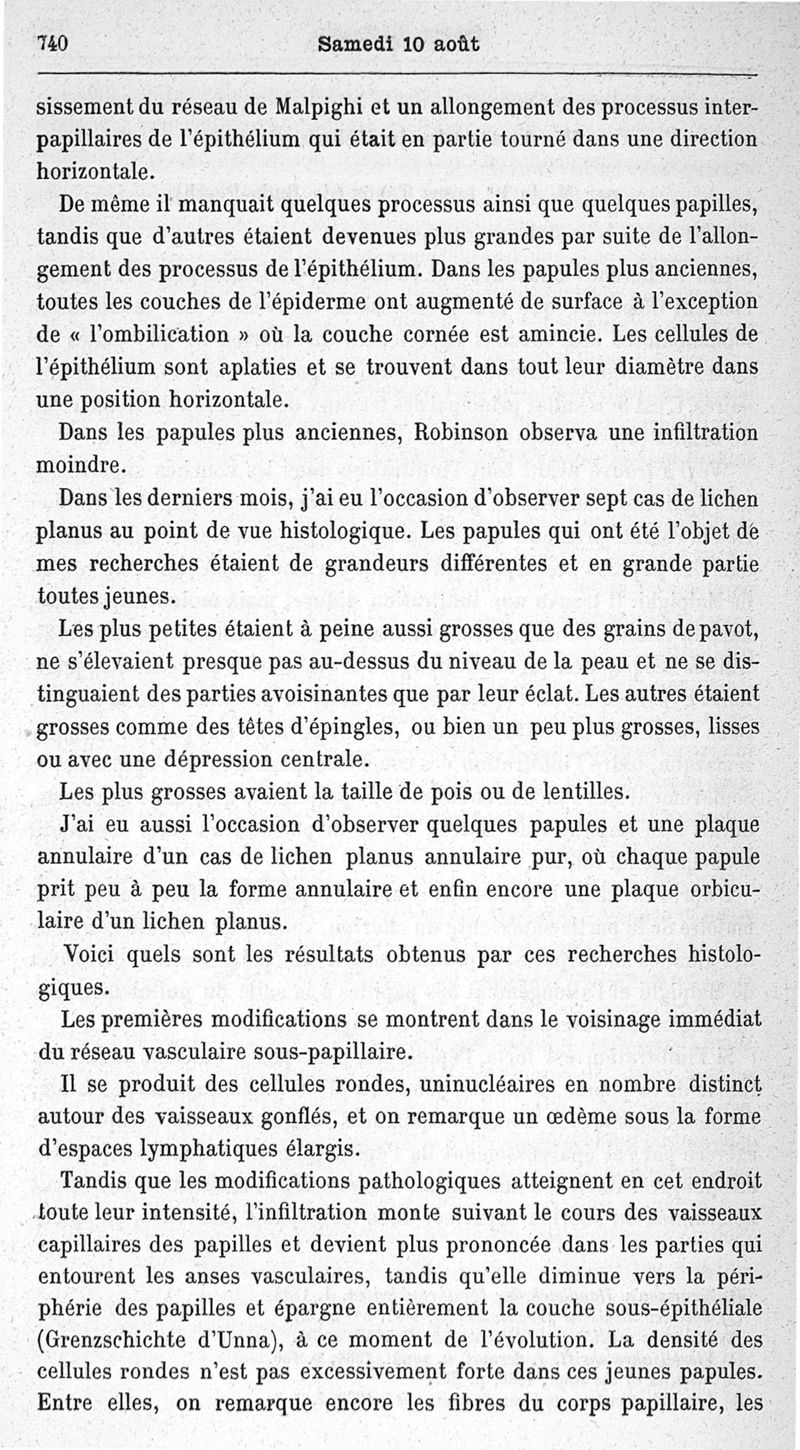 740 Samedi 10 août

sissement du réseau de Malpighi et un allongement des processus interpapillaires de l'épithélium qui était en partie tourné dans une direction horizontale.

De même il manquait quelques processus ainsi que quelques papilles, tandis que d'autres étaient devenues plus grandes par suite de l'allongement des processus de l'épithélium. Dans les papules plus anciennes, toutes les couches de l'épiderme ont augmenté de surface à l'exception de « l'ombilication » où la couche cornée est amincie. Les cellules de l'épithélium sont aplaties et se trouvent dans tout leur diamètre dans une position horizontale.

Dans les papules plus anciennes, Robinson observa une infiltration moindre.

Dans les derniers mois, j'ai eu l'occasion d'observer sept cas de lichen planus au point de vue histologique. Les papules qui ont été l'objet de mes recherches étaient de grandeurs différentes et en grande partie toutes jeunes.

Les plus petites étaient à peine aussi grosses que des grains de pavot, ne s'élevaient presque pas au-dessus du niveau de la peau et ne se distinguaient des parties avoisinantes que par leur éclat. Les autres étaient grosses comme des têtes d'épingles, ou bien un peu plus grosses, lisses ou avec une dépression centrale.

Les plus grosses avaient la taille de pois ou de lentilles.

J'ai eu aussi l'occasion d'observer quelques papules et une plaque annulaire d'un cas de lichen planus annulaire pur, où chaque papule prit peu à peu la forme annulaire et enfin encore une plaque orbiculaire d'un lichen planus.

Voici quels sont les résultats obtenus par ces recherches histologiques.

Les premières modifications se montrent dans le voisinage immédiat du réseau vasculaire sous-papillaire.

Il se produit des cellules rondes, uninucléaires en nombre distinct autour des vaisseaux gonflés, et on remarque un œdème sous la forme d'espaces lymphatiques élargis.

Tandis que les modifications pathologiques atteignent en cet endroit toute leur intensité, l'infiltration monte suivant le cours des vaisseaux capillaires des papilles et devient plus prononcée dans les parties qui entourent les anses vasculaires, tandis qu'elle diminue vers la périphérie des papilles et épargne entièrement la couche sous-épithéliale (Grenzschichte d'Unna), à ce moment de l'évolution. La densité des cellules rondes n'est pas excessivement forte dans ces jeunes papules. Entre elles, on remarque encore les fibres du corps papillaire, les